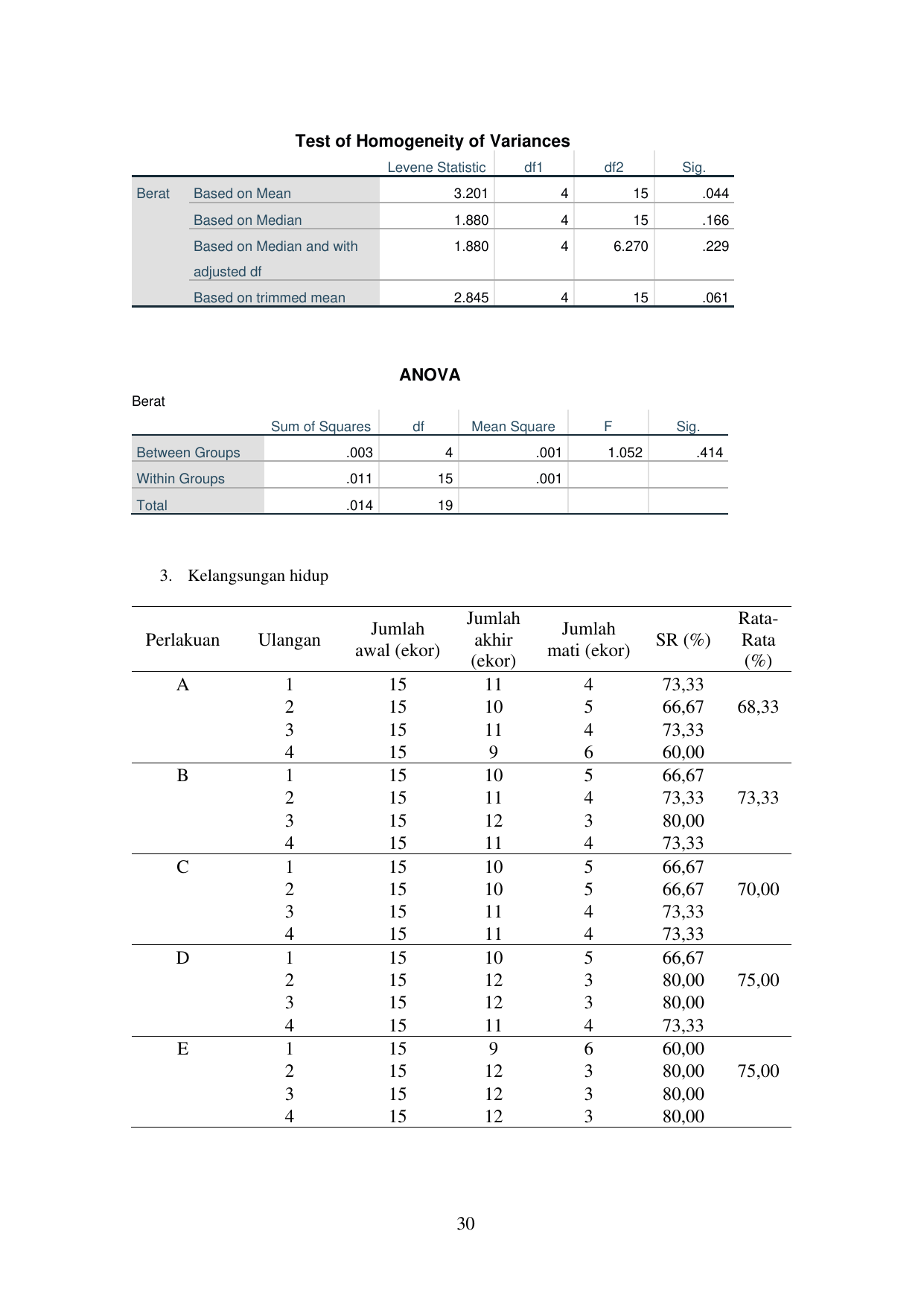 Test of Homogeneity of Variances

| | | Levene Statistic | df1 | df2 | Sig. |
|---|---|---|---|---|---|
| Berat | Based on Mean | 3.201 | 4 | 15 | .044 |
| | Based on Median | 1.880 | 4 | 15 | .166 |
| | Based on Median and with adjusted df | 1.880 | 4 | 6.270 | .229 |
| | Based on trimmed mean | 2.845 | 4 | 15 | .061 |

ANOVA

Berat

| | Sum of Squares | df | Mean Square | F | Sig. |
|---|---|---|---|---|---|
| Between Groups | .003 | 4 | .001 | 1.052 | .414 |
| Within Groups | .011 | 15 | .001 | | |
| Total | .014 | 19 | | | |

3. Kelangsungan hidup

| Perlakuan | Ulangan | Jumlah awal (ekor) | Jumlah akhir (ekor) | Jumlah mati (ekor) | SR (%) | Rata-Rata (%) |
|---|---|---|---|---|---|---|
| A | 1 | 15 | 11 | 4 | 73,33 | |
| | 2 | 15 | 10 | 5 | 66,67 | 68,33 |
| | 3 | 15 | 11 | 4 | 73,33 | |
| | 4 | 15 | 9 | 6 | 60,00 | |
| B | 1 | 15 | 10 | 5 | 66,67 | |
| | 2 | 15 | 11 | 4 | 73,33 | 73,33 |
| | 3 | 15 | 12 | 3 | 80,00 | |
| | 4 | 15 | 11 | 4 | 73,33 | |
| C | 1 | 15 | 10 | 5 | 66,67 | |
| | 2 | 15 | 10 | 5 | 66,67 | 70,00 |
| | 3 | 15 | 11 | 4 | 73,33 | |
| | 4 | 15 | 11 | 4 | 73,33 | |
| D | 1 | 15 | 10 | 5 | 66,67 | |
| | 2 | 15 | 12 | 3 | 80,00 | 75,00 |
| | 3 | 15 | 12 | 3 | 80,00 | |
| | 4 | 15 | 11 | 4 | 73,33 | |
| E | 1 | 15 | 9 | 6 | 60,00 | |
| | 2 | 15 | 12 | 3 | 80,00 | 75,00 |
| | 3 | 15 | 12 | 3 | 80,00 | |
| | 4 | 15 | 12 | 3 | 80,00 | |

30